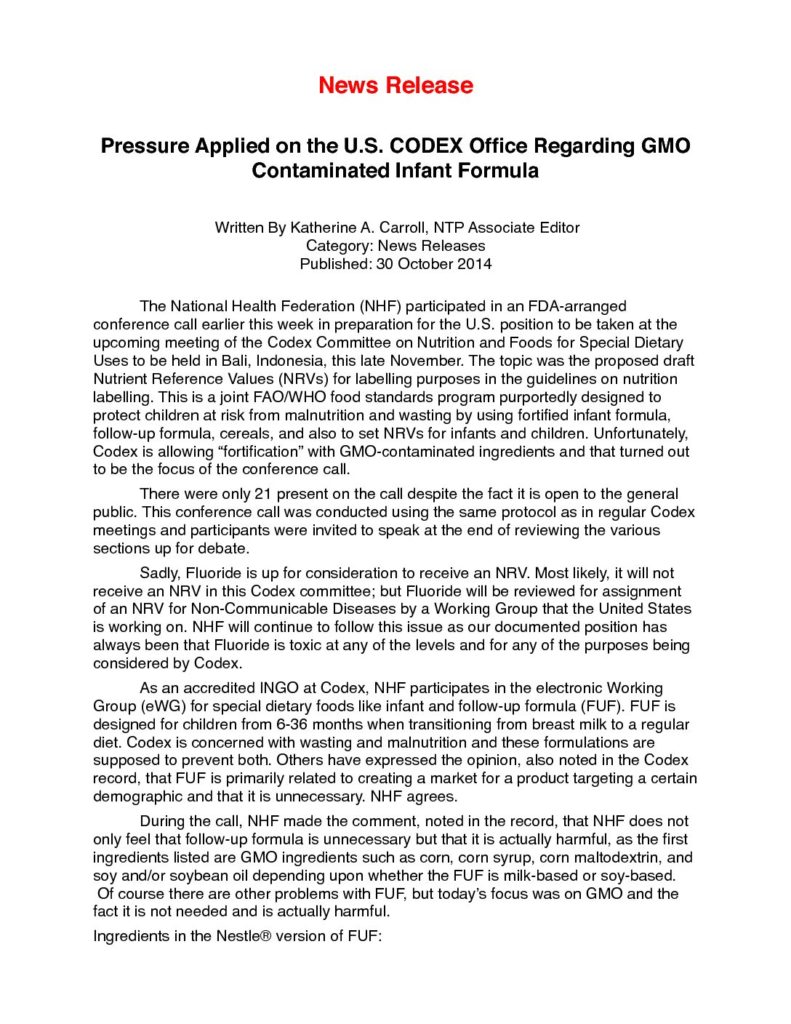 News Release

Pressure Applied on the U.S. CODEX Office Regarding GMO Contaminated Infant Formula

Written By Katherine A. Carroll, NTP Associate Editor
Category: News Releases
Published: 30 October 2014

The National Health Federation (NHF) participated in an FDA-arranged conference call earlier this week in preparation for the U.S. position to be taken at the upcoming meeting of the Codex Committee on Nutrition and Foods for Special Dietary Uses to be held in Bali, Indonesia, this late November. The topic was the proposed draft Nutrient Reference Values (NRVs) for labelling purposes in the guidelines on nutrition labelling. This is a joint FAO/WHO food standards program purportedly designed to protect children at risk from malnutrition and wasting by using fortified infant formula, follow-up formula, cereals, and also to set NRVs for infants and children. Unfortunately, Codex is allowing “fortification” with GMO-contaminated ingredients and that turned out to be the focus of the conference call.

There were only 21 present on the call despite the fact it is open to the general public. This conference call was conducted using the same protocol as in regular Codex meetings and participants were invited to speak at the end of reviewing the various sections up for debate.

Sadly, Fluoride is up for consideration to receive an NRV. Most likely, it will not receive an NRV in this Codex committee; but Fluoride will be reviewed for assignment of an NRV for Non-Communicable Diseases by a Working Group that the United States is working on. NHF will continue to follow this issue as our documented position has always been that Fluoride is toxic at any of the levels and for any of the purposes being considered by Codex.

As an accredited INGO at Codex, NHF participates in the electronic Working Group (eWG) for special dietary foods like infant and follow-up formula (FUF). FUF is designed for children from 6-36 months when transitioning from breast milk to a regular diet. Codex is concerned with wasting and malnutrition and these formulations are supposed to prevent both. Others have expressed the opinion, also noted in the Codex record, that FUF is primarily related to creating a market for a product targeting a certain demographic and that it is unnecessary. NHF agrees.

During the call, NHF made the comment, noted in the record, that NHF does not only feel that follow-up formula is unnecessary but that it is actually harmful, as the first ingredients listed are GMO ingredients such as corn, corn syrup, corn maltodextrin, and soy and/or soybean oil depending upon whether the FUF is milk-based or soy-based. Of course there are other problems with FUF, but today’s focus was on GMO and the fact it is not needed and is actually harmful.

Ingredients in the Nestle® version of FUF: